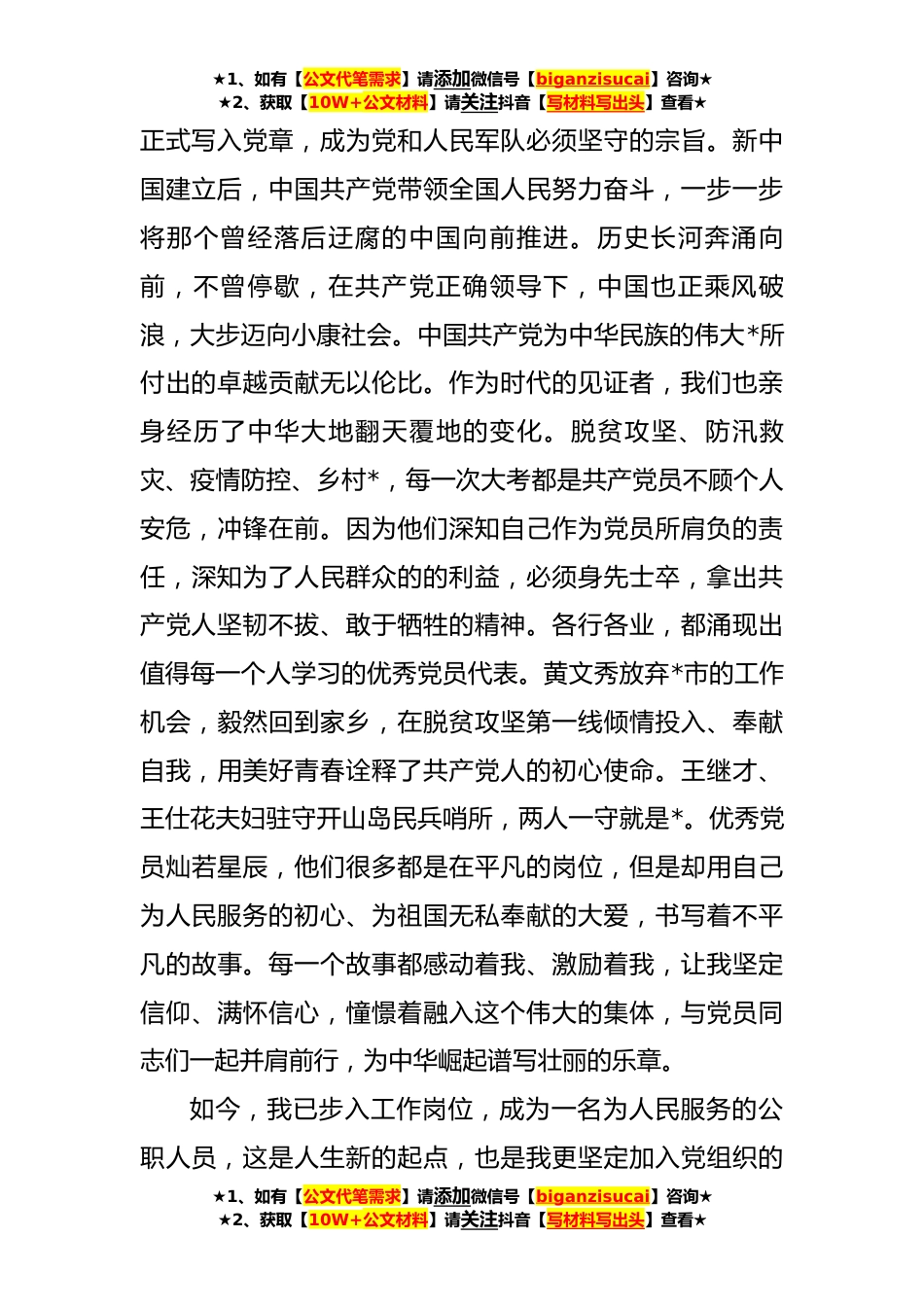 ★1、如有【公文代笔需求】请添加微信号【biganzisucai】咨询★
★2、获取【10W+公文材料】请关注抖音【写材料写出头】查看★

正式写入党章，成为党和人民军队必须坚守的宗旨。新中国建立后，中国共产党带领全国人民努力奋斗，一步一步将那个曾经落后迂腐的中国向前推进。历史长河奔涌向前，不曾停歇，在共产党正确领导下，中国也正乘风破浪，大步迈向小康社会。中国共产党为中华民族的伟大*所付出的卓越贡献无以伦比。作为时代的见证者，我们也亲身经历了中华大地翻天覆地的变化。脱贫攻坚、防汛救灾、疫情防控、乡村*，每一次大考都是共产党员不顾个人安危，冲锋在前。因为他们深知自己作为党员所肩负的责任，深知为了人民群众的的利益，必须身先士卒，拿出共产党人坚韧不拔、敢于牺牲的精神。各行各业，都涌现出值得每一个人学习的优秀党员代表。黄文秀放弃*市的工作机会，毅然回到家乡，在脱贫攻坚第一线倾情投入、奉献自我，用美好青春诠释了共产党人的初心使命。王继才、王仕花夫妇驻守开山岛民兵哨所，两人一守就是*。优秀党员灿若星辰，他们很多都是在平凡的岗位，但是却用自己为人民服务的初心、为祖国无私奉献的大爱，书写着不平凡的故事。每一个故事都感动着我、激励着我，让我坚定信仰、满怀信心，憧憬着融入这个伟大的集体，与党员同志们一起并肩前行，为中华崛起谱写壮丽的乐章。

如今，我已步入工作岗位，成为一名为人民服务的公职人员，这是人生新的起点，也是我更坚定加入党组织的

★1、如有【公文代笔需求】请添加微信号【biganzisucai】咨询★
★2、获取【10W+公文材料】请关注抖音【写材料写出头】查看★